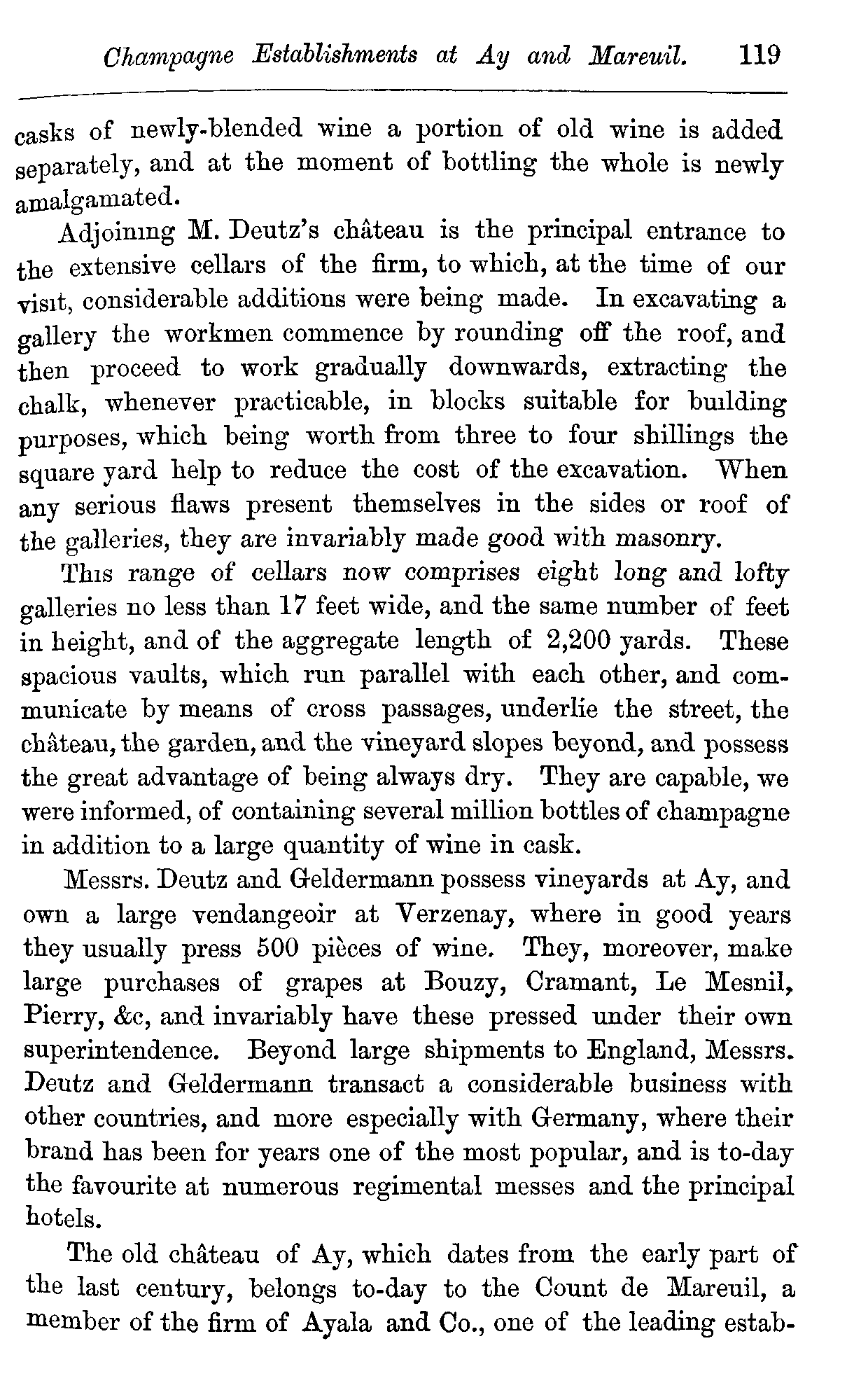 Champagne Establishments at Ay and Mareuil. 119

casks of newly-blended wine a portion of old wine is added separately, and at the moment of bottling the whole is newly amalgamated.

Adjoining M. Deutz's château is the principal entrance to the extensive cellars of the firm, to which, at the time of our visit, considerable additions were being made. In excavating a gallery the workmen commence by rounding off the roof, and then proceed to work gradually downwards, extracting the chalk, whenever practicable, in blocks suitable for building purposes, which being worth from three to four shillings the square yard help to reduce the cost of the excavation. When any serious flaws present themselves in the sides or roof of the galleries, they are invariably made good with masonry.

This range of cellars now comprises eight long and lofty galleries no less than 17 feet wide, and the same number of feet in height, and of the aggregate length of 2,200 yards. These spacious vaults, which run parallel with each other, and communicate by means of cross passages, underlie the street, the château, the garden, and the vineyard slopes beyond, and possess the great advantage of being always dry. They are capable, we were informed, of containing several million bottles of champagne in addition to a large quantity of wine in cask.

Messrs. Deutz and Geldermann possess vineyards at Ay, and own a large vendangeoir at Verzenay, where in good years they usually press 500 pièces of wine. They, moreover, make large purchases of grapes at Bouzy, Cramant, Le Mesnil, Pierry, &c, and invariably have these pressed under their own superintendence. Beyond large shipments to England, Messrs. Deutz and Geldermann transact a considerable business with other countries, and more especially with Germany, where their brand has been for years one of the most popular, and is to-day the favourite at numerous regimental messes and the principal hotels.

The old château of Ay, which dates from the early part of the last century, belongs to-day to the Count de Mareuil, a member of the firm of Ayala and Co., one of the leading estab-